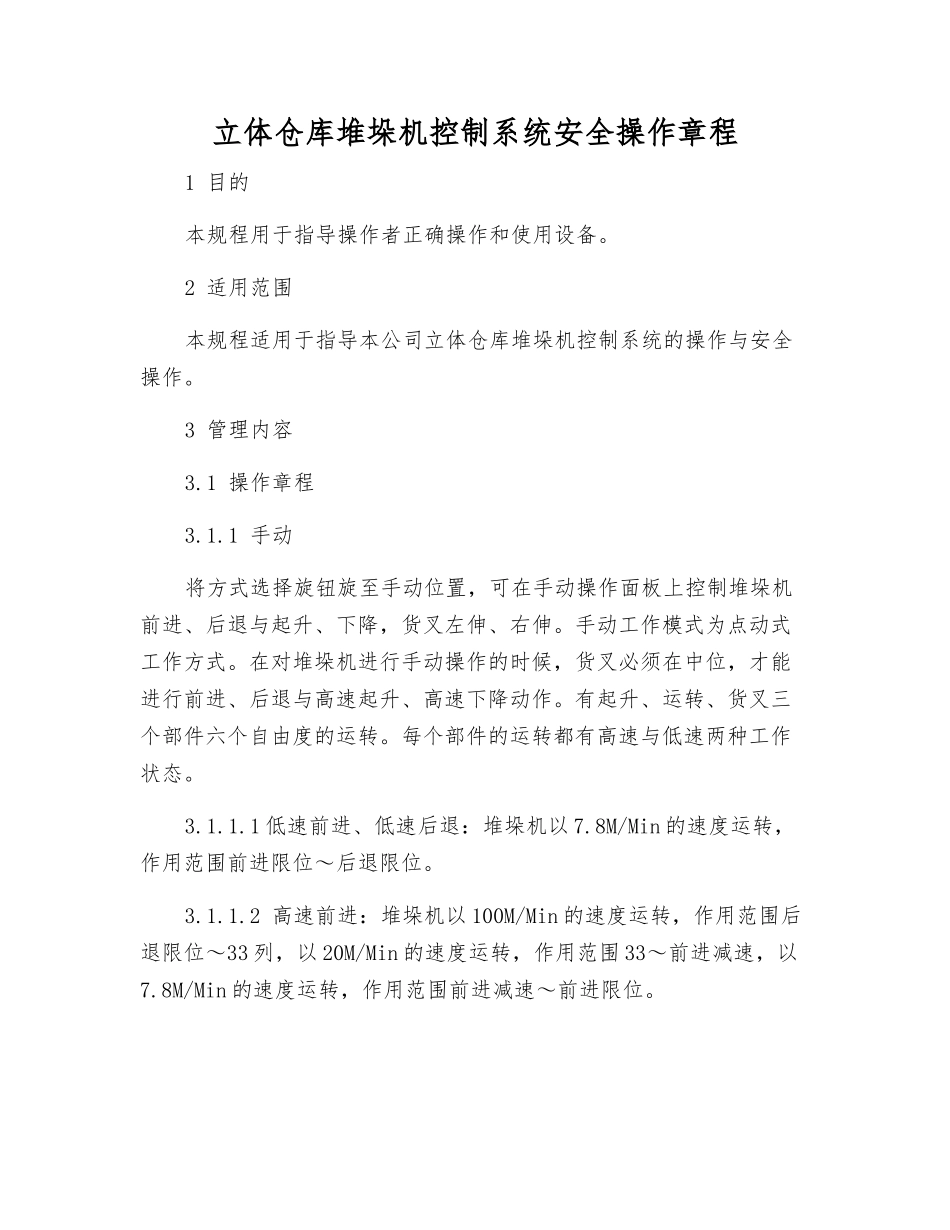 立体仓库堆垛机控制系统安全操作章程

1 目的

本规程用于指导操作者正确操作和使用设备。

2 适用范围

本规程适用于指导本公司立体仓库堆垛机控制系统的操作与安全操作。

3 管理内容

3.1 操作章程

3.1.1 手动

将方式选择旋钮旋至手动位置，可在手动操作面板上控制堆垛机前进、后退与起升、下降，货叉左伸、右伸。手动工作模式为点动式工作方式。在对堆垛机进行手动操作的时候，货叉必须在中位，才能进行前进、后退与高速起升、高速下降动作。有起升、运转、货叉三个部件六个自由度的运转。每个部件的运转都有高速与低速两种工作状态。

3.1.1.1低速前进、低速后退：堆垛机以7.8M/Min的速度运转，作用范围前进限位～后退限位。

3.1.1.2 高速前进：堆垛机以100M/Min的速度运转，作用范围后退限位～33列，以20M/Min的速度运转，作用范围33～前进减速，以7.8M/Min的速度运转，作用范围前进减速～前进限位。